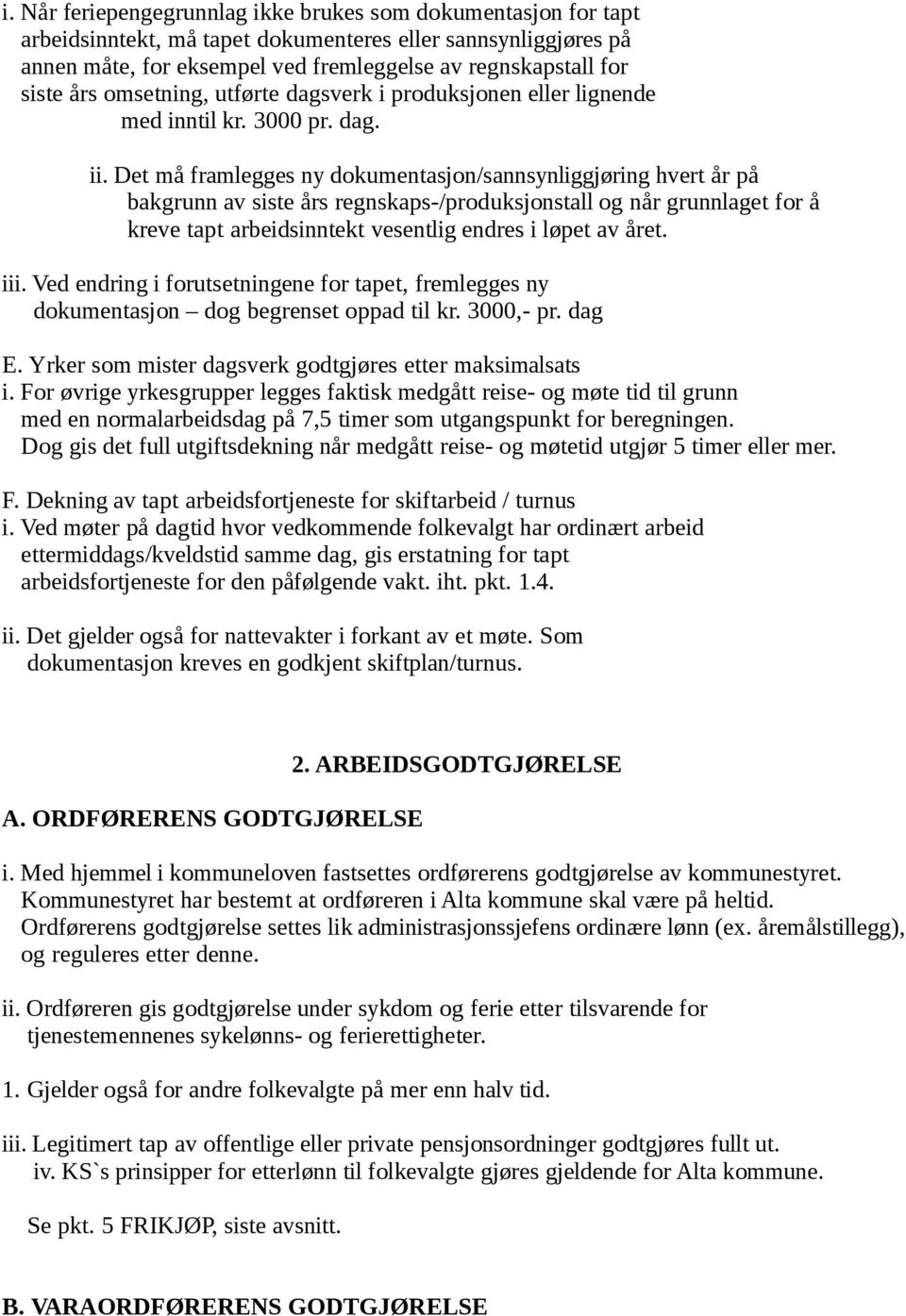 i. Når feriepengegrunnlag ikke brukes som dokumentasjon for tapt arbeidsinntekt, må tapet dokumenteres eller sannsynliggjøres på annen måte, for eksempel ved fremleggelse av regnskapstall for siste års omsetning, utførte dagsverk i produksjonen eller lignende med inntil kr. 3000 pr. dag.

ii. Det må framlegges ny dokumentasjon/sannsynliggjøring hvert år på bakgrunn av siste års regnskaps-/produksjonstall og når grunnlaget for å kreve tapt arbeidsinntekt vesentlig endres i løpet av året.

iii. Ved endring i forutsetningene for tapet, fremlegges ny dokumentasjon – dog begrenset oppad til kr. 3000,- pr. dag

E. Yrker som mister dagsverk godtgjøres etter maksimalsats
i. For øvrige yrkesgrupper legges faktisk medgått reise- og møte tid til grunn med en normalarbeidsdag på 7,5 timer som utgangspunkt for beregningen. Dog gis det full utgiftsdekning når medgått reise- og møtetid utgjør 5 timer eller mer.

F. Dekning av tapt arbeidsfortjeneste for skiftarbeid / turnus
i. Ved møter på dagtid hvor vedkommende folkevalgt har ordinært arbeid ettermiddags/kveldstid samme dag, gis erstatning for tapt arbeidsfortjeneste for den påfølgende vakt. iht. pkt. 1.4.

ii. Det gjelder også for nattevakter i forkant av et møte. Som dokumentasjon kreves en godkjent skiftplan/turnus.

2. ARBEIDSGODTGJØRELSE

A. ORDFØRERENS GODTGJØRELSE

i. Med hjemmel i kommuneloven fastsettes ordførerens godtgjørelse av kommunestyret. Kommunestyret har bestemt at ordføreren i Alta kommune skal være på heltid. Ordførerens godtgjørelse settes lik administrasjonssjefens ordinære lønn (ex. åremålstillegg), og reguleres etter denne.

ii. Ordføreren gis godtgjørelse under sykdom og ferie etter tilsvarende for tjenestemennenes sykelønns- og ferierettigheter.

1. Gjelder også for andre folkevalgte på mer enn halv tid.

iii. Legitimert tap av offentlige eller private pensjonsordninger godtgjøres fullt ut.
iv. KS`s prinsipper for etterlønn til folkevalgte gjøres gjeldende for Alta kommune.

Se pkt. 5 FRIKJØP, siste avsnitt.

B. VARAORDFØRERENS GODTGJØRELSE